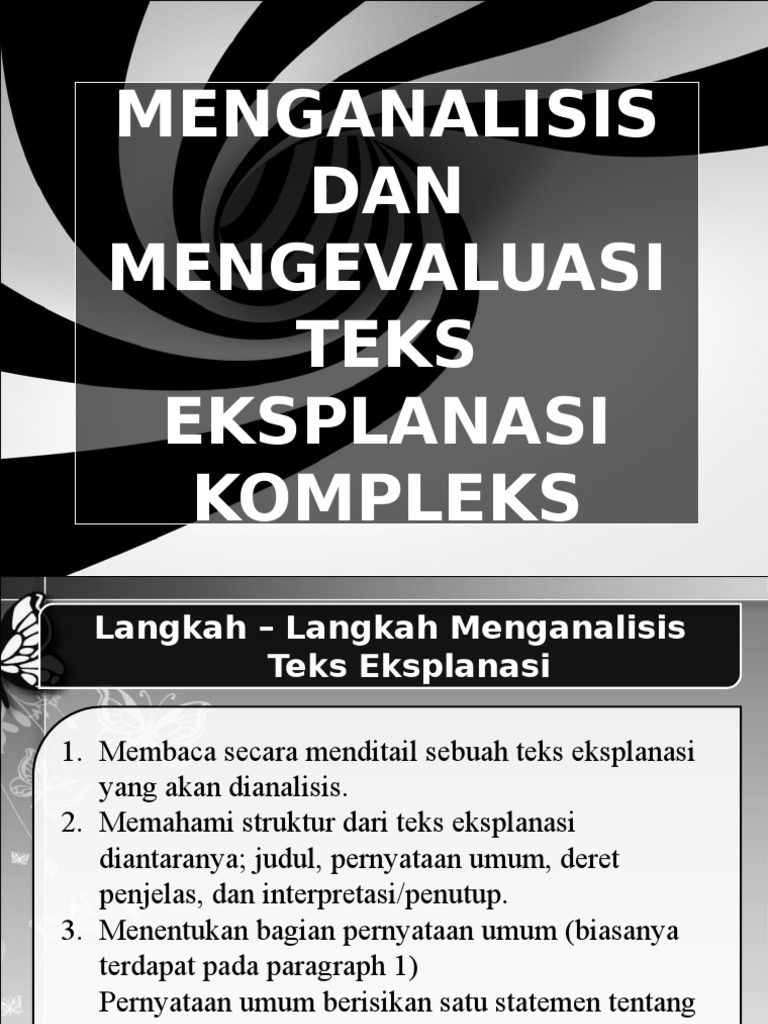 MENGANALISIS DAN MENGEVALUASI TEKS EKSPLANASI KOMPLEKS

Langkah – Langkah Menganalisis Teks Eksplanasi

1. Membaca secara menditail sebuah teks eksplanasi yang akan dianalisis.
2. Memahami struktur dari teks eksplanasi diantaranya; judul, pernyataan umum, deret penjelas, dan interpretasi/penutup.
3. Menentukan bagian pernyataan umum (biasanya terdapat pada paragraph 1)
Pernyataan umum berisikan satu statemen tentang